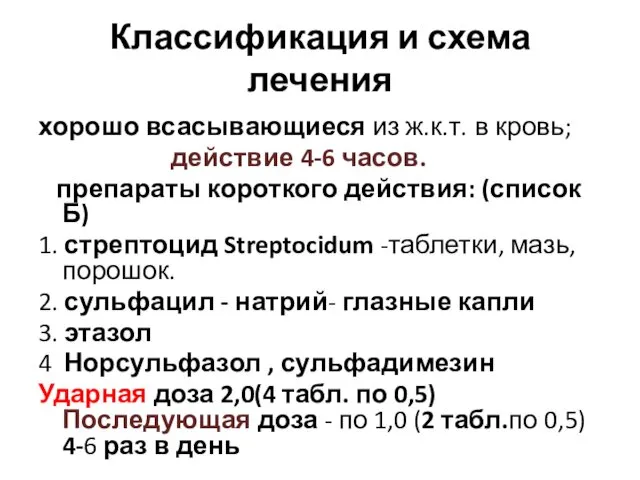 Классификация и схема лечения

хорошо всасывающиеся из ж.к.т. в кровь;

действие 4-6 часов.

препараты короткого действия: (список Б)

1. стрептоцид Streptocidum -таблетки, мазь, порошок.

2. сульфацил - натрий- глазные капли

3. этазол

4 Норсульфазол , сульфадимезин

Ударная доза 2,0(4 табл. по 0,5) Последующая доза - по 1,0 (2 табл.по 0,5) 4-6 раз в день